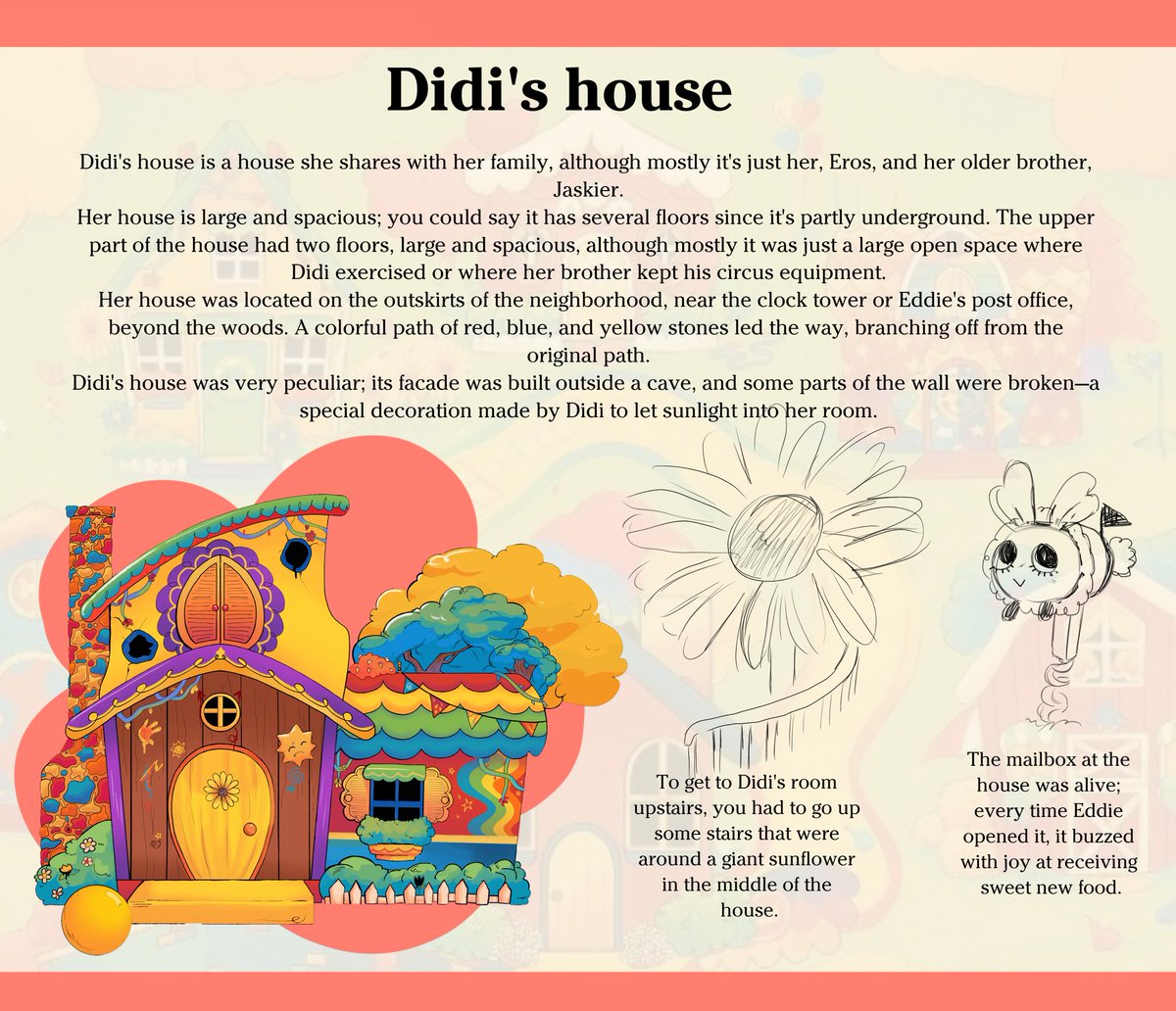 Didi's house

Didi's house is a house she shares with her family, although mostly it's just her, Eros, and her older brother, Jaskier.

Her house is large and spacious; you could say it has several floors since it's partly underground. The upper part of the house had two floors, large and spacious, although mostly it was just a large open space where Didi exercised or where her brother kept his circus equipment.

Her house was located on the outskirts of the neighborhood, near the clock tower or Eddie's post office, beyond the woods. A colorful path of red, blue, and yellow stones led the way, branching off from the original path.

Didi's house was very peculiar; its facade was built outside a cave, and some parts of the wall were broken—a special decoration made by Didi to let sunlight into her room.

To get to Didi's room upstairs, you had to go up some stairs that were around a giant sunflower in the middle of the house.

The mailbox at the house was alive; every time Eddie opened it, it buzzed with joy at receiving sweet new food.